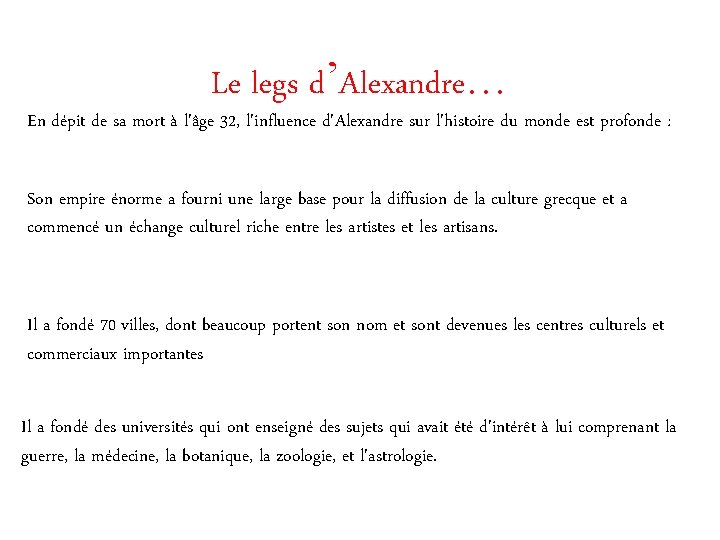 Le legs d'Alexandre…

En dépit de sa mort à l'âge 32, l'influence d'Alexandre sur l'histoire du monde est profonde :

Son empire énorme a fourni une large base pour la diffusion de la culture grecque et a commencé un échange culturel riche entre les artistes et les artisans.

Il a fondé 70 villes, dont beaucoup portent son nom et sont devenues les centres culturels et commerciaux importantes

Il a fondé des universités qui ont enseigné des sujets qui avait été d'intérêt à lui comprenant la guerre, la médecine, la botanique, la zoologie, et l'astrologie.